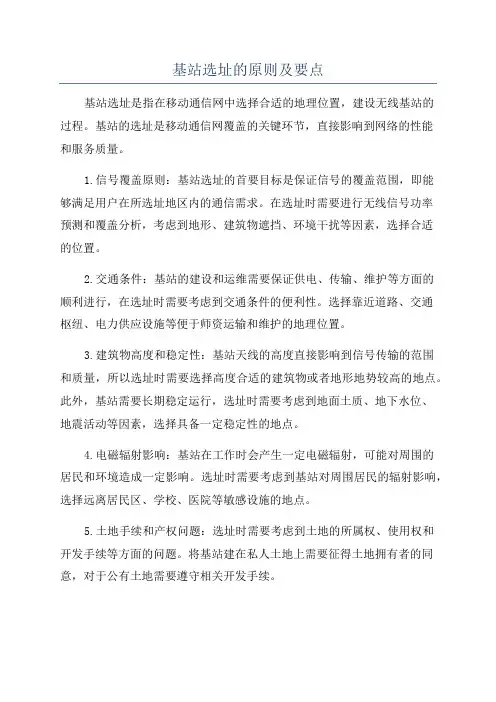 基站选址的原则及要点

基站选址是指在移动通信网中选择合适的地理位置，建设无线基站的过程。基站的选址是移动通信网覆盖的关键环节，直接影响到网络的性能和服务质量。

1.信号覆盖原则：基站选址的首要目标是保证信号的覆盖范围，即能够满足用户在所选址地区内的通信需求。在选址时需要进行无线信号功率预测和覆盖分析，考虑到地形、建筑物遮挡、环境干扰等因素，选择合适的位置。

2.交通条件：基站的建设和运维需要保证供电、传输、维护等方面的顺利进行，在选址时需要考虑到交通条件的便利性。选择靠近道路、交通枢纽、电力供应设施等便于师资运输和维护的地理位置。

3.建筑物高度和稳定性：基站天线的高度直接影响到信号传输的范围和质量，所以选址时需要选择高度合适的建筑物或者地形地势较高的地点。此外，基站需要长期稳定运行，选址时需要考虑到地面土质、地下水位、地震活动等因素，选择具备一定稳定性的地点。

4.电磁辐射影响：基站在工作时会产生一定电磁辐射，可能对周围的居民和环境造成一定影响。选址时需要考虑到基站对周围居民的辐射影响，选择远离居民区、学校、医院等敏感设施的地点。

5.土地手续和产权问题：选址时需要考虑到土地的所属权、使用权和开发手续等方面的问题。将基站建在私人土地上需要征得土地拥有者的同意，对于公有土地需要遵守相关开发手续。